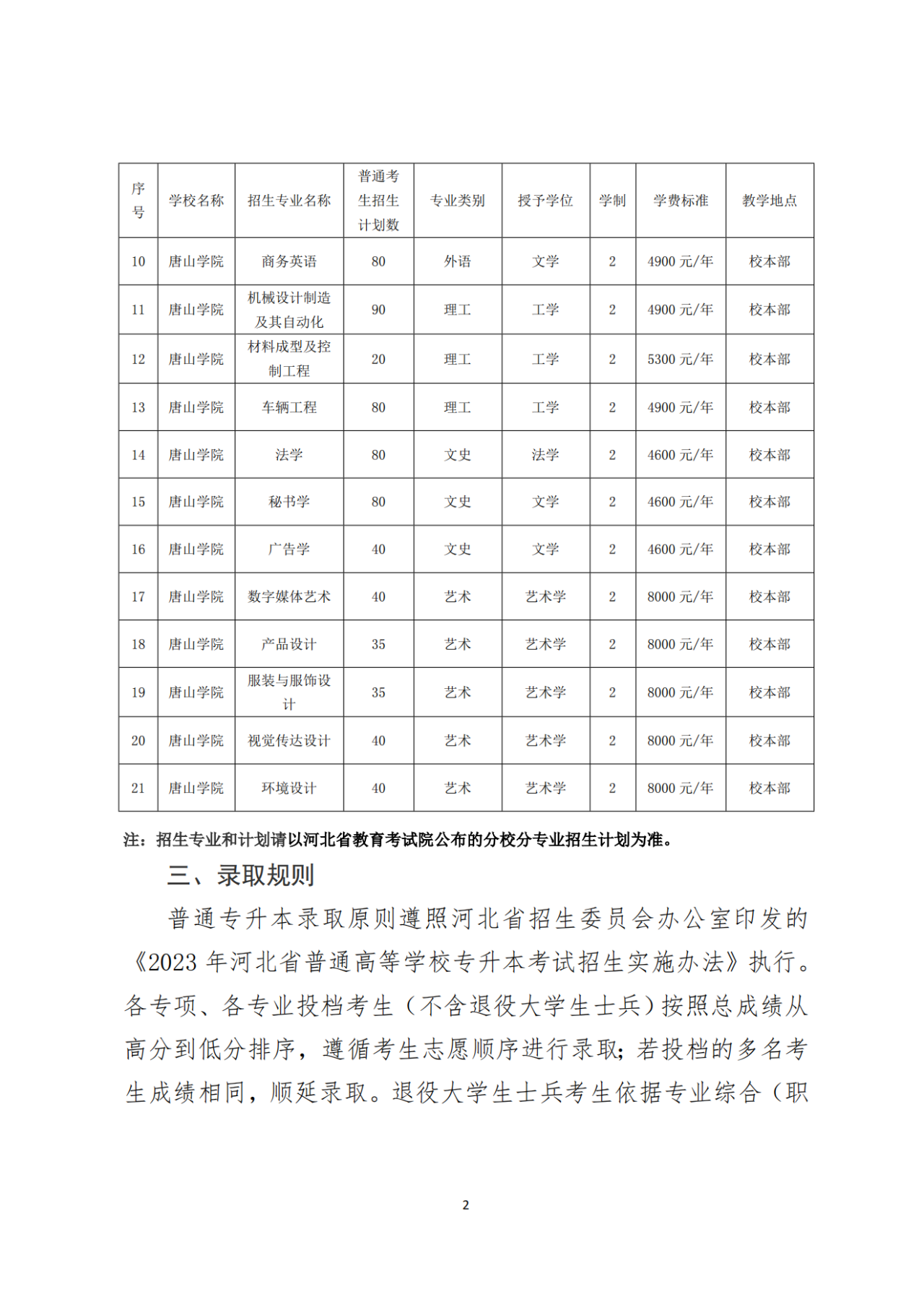 | 序号 | 学校名称 | 招生专业名称 | 普通考生招生计划数 | 专业类别 | 授予学位 | 学制 | 学费标准 | 教学地点 |
|---|---|---|---|---|---|---|---|---|
| 10 | 唐山学院 | 商务英语 | 80 | 外语 | 文学 | 2 | 4900 元/年 | 校本部 |
| 11 | 唐山学院 | 机械设计制造及其自动化 | 90 | 理工 | 工学 | 2 | 4900 元/年 | 校本部 |
| 12 | 唐山学院 | 材料成型及控制工程 | 20 | 理工 | 工学 | 2 | 5300 元/年 | 校本部 |
| 13 | 唐山学院 | 车辆工程 | 80 | 理工 | 工学 | 2 | 4900 元/年 | 校本部 |
| 14 | 唐山学院 | 法学 | 80 | 文史 | 法学 | 2 | 4600 元/年 | 校本部 |
| 15 | 唐山学院 | 秘书学 | 80 | 文史 | 文学 | 2 | 4600 元/年 | 校本部 |
| 16 | 唐山学院 | 广告学 | 40 | 文史 | 文学 | 2 | 4600 元/年 | 校本部 |
| 17 | 唐山学院 | 数字媒体艺术 | 40 | 艺术 | 艺术学 | 2 | 8000 元/年 | 校本部 |
| 18 | 唐山学院 | 产品设计 | 35 | 艺术 | 艺术学 | 2 | 8000 元/年 | 校本部 |
| 19 | 唐山学院 | 服装与服饰设计 | 35 | 艺术 | 艺术学 | 2 | 8000 元/年 | 校本部 |
| 20 | 唐山学院 | 视觉传达设计 | 40 | 艺术 | 艺术学 | 2 | 8000 元/年 | 校本部 |
| 21 | 唐山学院 | 环境设计 | 40 | 艺术 | 艺术学 | 2 | 8000 元/年 | 校本部 |

注：招生专业和计划请以河北省教育考试院公布的分校分专业招生计划为准。

三、录取规则

普通专升本录取原则遵照河北省招生委员会办公室印发的《2023 年河北省普通高等学校专升本考试招生实施办法》执行。各专项、各专业投档考生（不含退役大学生士兵）按照总成绩从高分到低分排序，遵循考生志愿顺序进行录取；若投档的多名考生成绩相同，顺延录取。退役大学生士兵考生依据专业综合（职

2